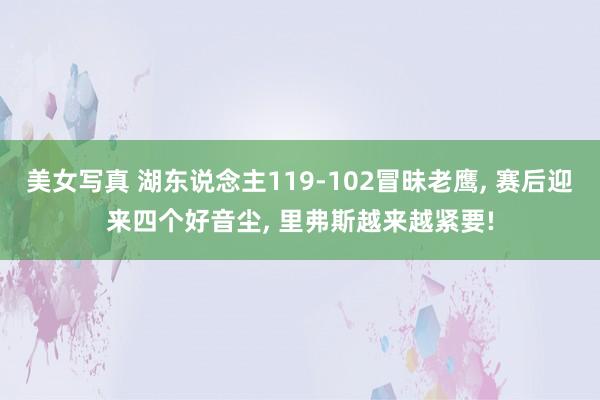 美女写真 湖东说念主119-102冒昧老鹰, 赛后迎来四个好音尘, 里弗斯越来越紧要!